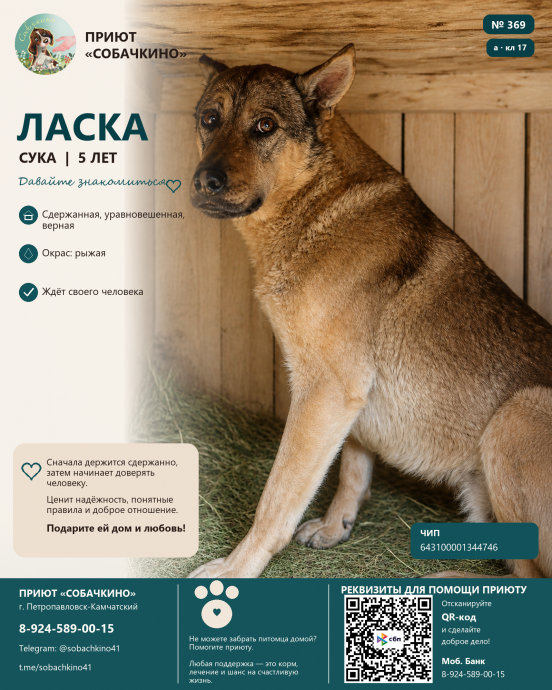 Собачкино

ПРИЮТ «СОБАЧКИНО»

№ 369

а · кл 17

ЛАСКА

СУКА | 5 ЛЕТ

Давайте знакомиться

Сдержанная, уравновешенная, верная

Окрас: рыжая

Ждёт своего человека

Сначала держится сдержанно, затем начинает доверять человеку.

Ценит надёжность, понятные правила и доброе отношение.

Подарите ей дом и любовь!

ЧИП
643100001344746

ПРИЮТ «СОБАЧКИНО»
г. Петропавловск-Камчатский

8-924-589-00-15

Telegram: @sobachkino41

t.me/sobachkino41

Не можете забрать питомца домой? Помогите приюту.

Любая поддержка — это корм, лечение и шанс на счастливую жизнь.

РЕКВИЗИТЫ ДЛЯ ПОМОЩИ ПРИЮТУ

сбп

Отсканируйте
QR-код
и сделайте доброе дело!

Моб. Банк
8-924-589-00-15